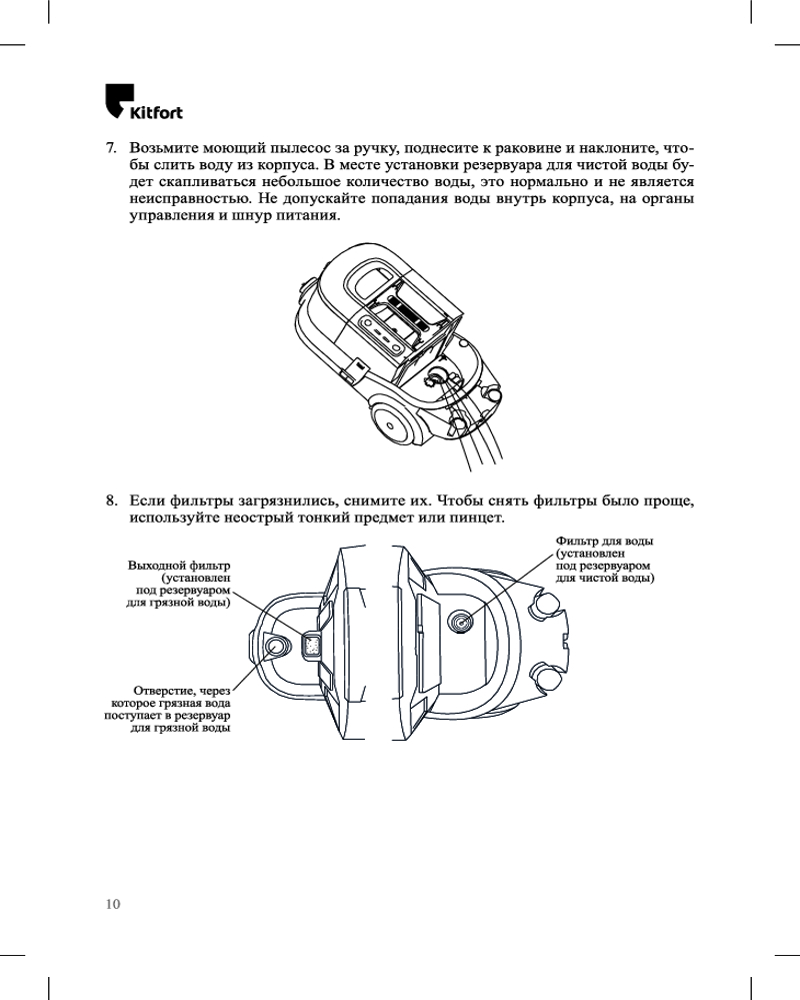 Kitfort

7. Возьмите моющий пылесос за ручку, поднесите к раковине и наклоните, чтобы слить воду из корпуса. В месте установки резервуара для чистой воды будет скапливаться небольшое количество воды, это нормально и не является неисправностью. Не допускайте попадания воды внутрь корпуса, на органы управления и шнур питания.

8. Если фильтры загрязнились, снимите их. Чтобы снять фильтры было проще, используйте неострый тонкий предмет или пинцет.

Выходной фильтр (установлен под резервуаром для грязной воды)

Отверстие, через которое грязная вода поступает в резервуар для грязной воды

Фильтр для воды (установлен под резервуаром для чистой воды)

10